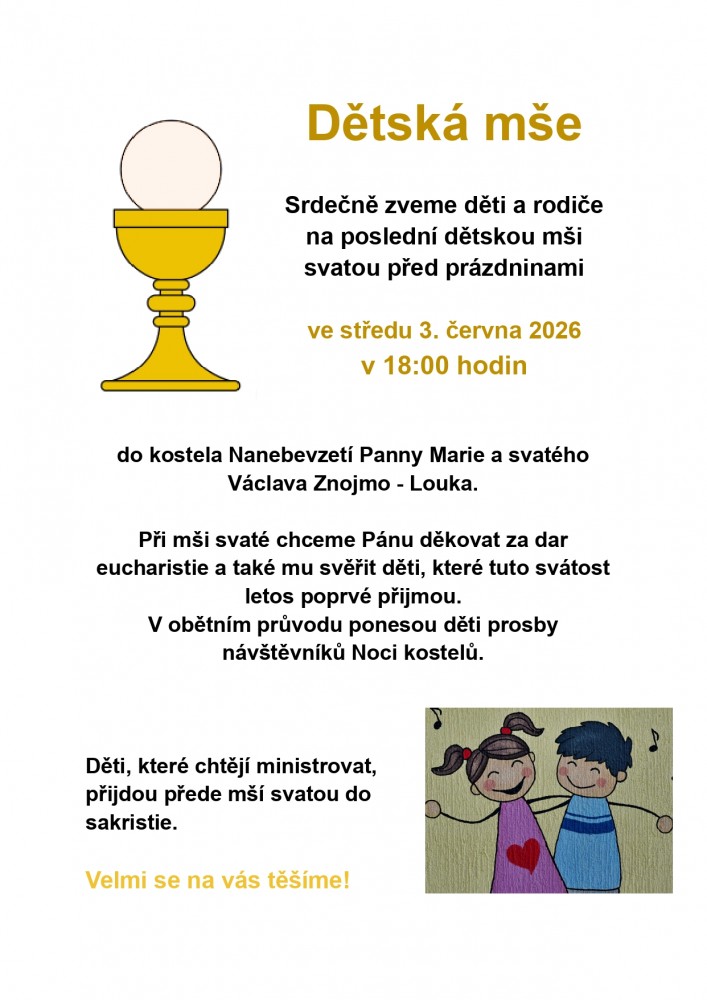 Dětská mše

Srdečně zveme děti a rodiče na poslední dětskou mši svatou před prázdninami

ve středu 3. června 2026
v 18:00 hodin

do kostela Nanebevzetí Panny Marie a svatého Václava Znojmo - Louka.

Při mši svaté chceme Pánu děkovat za dar eucharistie a také mu svěřit děti, které tuto svátost letos poprvé přijmou.
V obětním průvodu ponesou děti prosby návštěvníků Noci kostelů.

Děti, které chtějí ministrovat, přijdou přede mší svatou do sakristie.

Velmi se na vás těšíme!